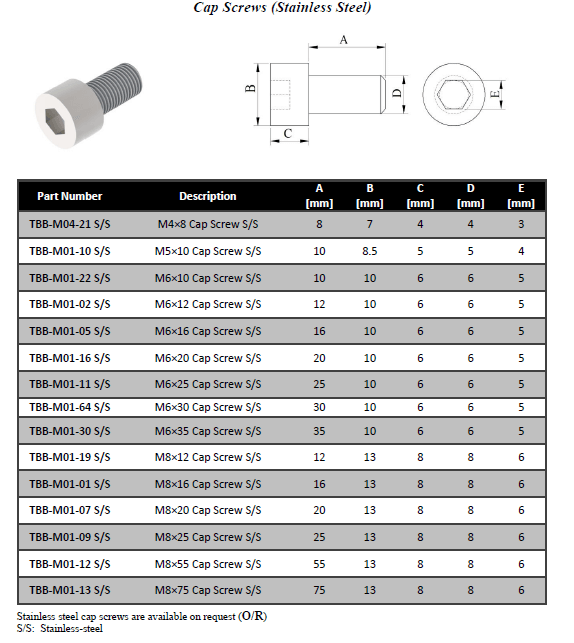 Cap Screws (Stainless Steel)

A
B
C
D
E

| Part Number | Description | A [mm] | B [mm] | C [mm] | D [mm] | E [mm] |
|---|---|---|---|---|---|---|
| TBB-M04-21 S/S | M4×8 Cap Screw S/S | 8 | 7 | 4 | 4 | 3 |
| TBB-M01-10 S/S | M5×10 Cap Screw S/S | 10 | 8.5 | 5 | 5 | 4 |
| TBB-M01-22 S/S | M6×10 Cap Screw S/S | 10 | 10 | 6 | 6 | 5 |
| TBB-M01-02 S/S | M6×12 Cap Screw S/S | 12 | 10 | 6 | 6 | 5 |
| TBB-M01-05 S/S | M6×16 Cap Screw S/S | 16 | 10 | 6 | 6 | 5 |
| TBB-M01-16 S/S | M6×20 Cap Screw S/S | 20 | 10 | 6 | 6 | 5 |
| TBB-M01-11 S/S | M6×25 Cap Screw S/S | 25 | 10 | 6 | 6 | 5 |
| TBB-M01-64 S/S | M6×30 Cap Screw S/S | 30 | 10 | 6 | 6 | 5 |
| TBB-M01-30 S/S | M6×35 Cap Screw S/S | 35 | 10 | 6 | 6 | 5 |
| TBB-M01-19 S/S | M8×12 Cap Screw S/S | 12 | 13 | 8 | 8 | 6 |
| TBB-M01-01 S/S | M8×16 Cap Screw S/S | 16 | 13 | 8 | 8 | 6 |
| TBB-M01-07 S/S | M8×20 Cap Screw S/S | 20 | 13 | 8 | 8 | 6 |
| TBB-M01-09 S/S | M8×25 Cap Screw S/S | 25 | 13 | 8 | 8 | 6 |
| TBB-M01-12 S/S | M8×55 Cap Screw S/S | 55 | 13 | 8 | 8 | 6 |
| TBB-M01-13 S/S | M8×75 Cap Screw S/S | 75 | 13 | 8 | 8 | 6 |

Stainless steel cap screws are available on request (O/R)
S/S: Stainless-steel